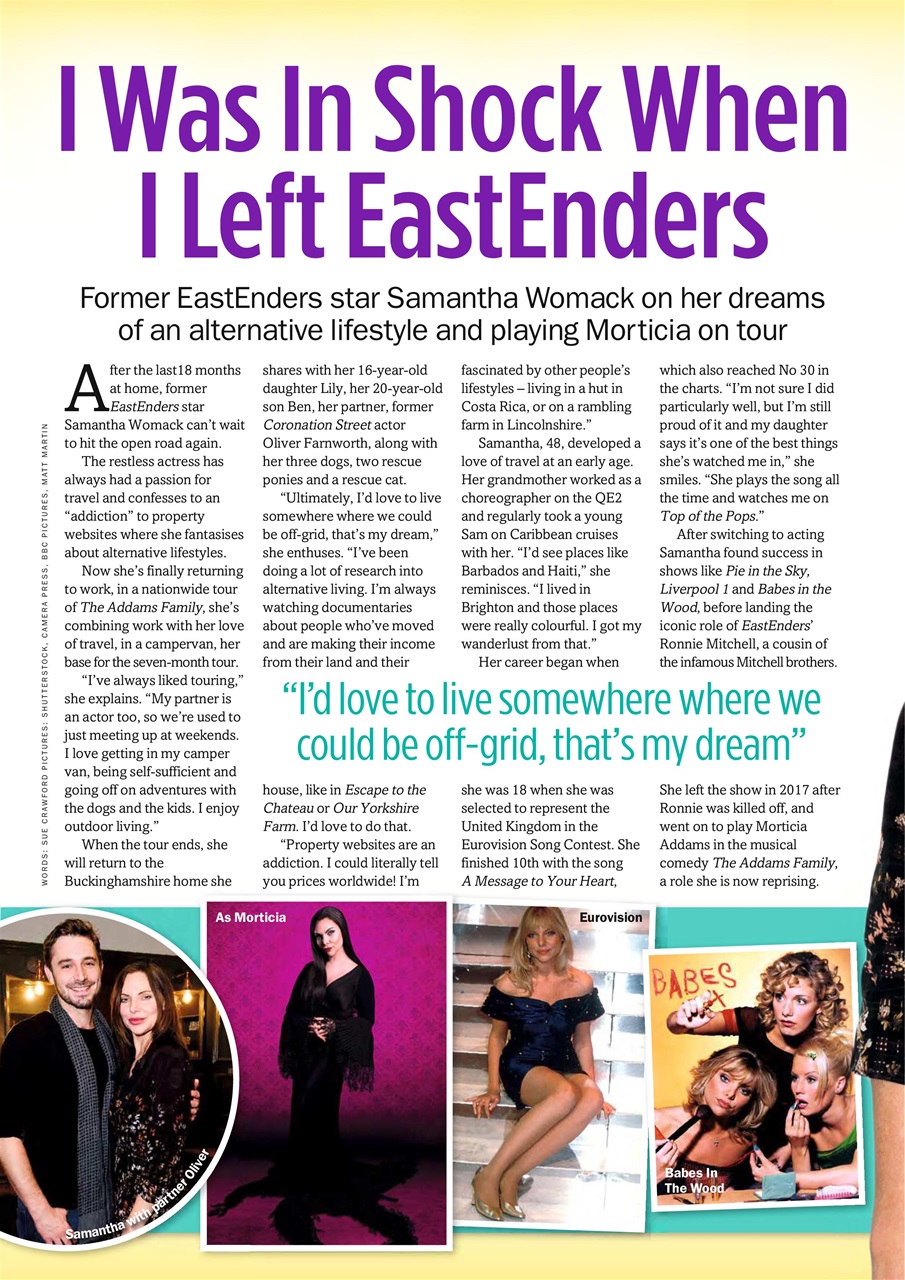 I Was In Shock When I Left EastEnders

Former EastEnders star Samantha Womack on her dreams of an alternative lifestyle and playing Morticia on tour

WORDS: SUE CRAWFORD PICTURES: SHUTTERSTOCK, CAMERA PRESS, BBC PICTURES, MATT MARTIN

After the last18 months at home, former EastEnders star Samantha Womack can't wait to hit the open road again.

The restless actress has always had a passion for travel and confesses to an "addiction" to property websites where she fantasises about alternative lifestyles.

Now she's finally returning to work, in a nationwide tour of The Addams Family, she's combining work with her love of travel, in a campervan, her base for the seven-month tour.

"I've always liked touring," she explains. "My partner is an actor too, so we're used to just meeting up at weekends. I love getting in my camper van, being self-sufficient and going off on adventures with the dogs and the kids. I enjoy outdoor living."

When the tour ends, she will return to the Buckinghamshire home she shares with her 16-year-old daughter Lily, her 20-year-old son Ben, her partner, former Coronation Street actor Oliver Farnworth, along with her three dogs, two rescue ponies and a rescue cat.

"Ultimately, I'd love to live somewhere where we could be off-grid, that's my dream," she enthuses. "I've been doing a lot of research into alternative living. I'm always watching documentaries about people who've moved and are making their income from their land and their house, like in Escape to the Chateau or Our Yorkshire Farm. I'd love to do that.

"Property websites are an addiction. I could literally tell you prices worldwide! I'm fascinated by other people's lifestyles – living in a hut in Costa Rica, or on a rambling farm in Lincolnshire."

Samantha, 48, developed a love of travel at an early age. Her grandmother worked as a choreographer on the QE2 and regularly took a young Sam on Caribbean cruises with her. "I'd see places like Barbados and Haiti," she reminisces. "I lived in Brighton and those places were really colourful. I got my wanderlust from that."

Her career began when she was 18 when she was selected to represent the United Kingdom in the Eurovision Song Contest. She finished 10th with the song A Message to Your Heart, which also reached No 30 in the charts. "I'm not sure I did particularly well, but I'm still proud of it and my daughter says it's one of the best things she's watched me in," she smiles. "She plays the song all the time and watches me on Top of the Pops."

After switching to acting Samantha found success in shows like Pie in the Sky, Liverpool 1 and Babes in the Wood, before landing the iconic role of EastEnders' Ronnie Mitchell, a cousin of the infamous Mitchell brothers. She left the show in 2017 after Ronnie was killed off, and went on to play Morticia Addams in the musical comedy The Addams Family, a role she is now reprising.

"I'd love to live somewhere where we could be off-grid, that's my dream"

Samantha with partner Oliver

As Morticia

Eurovision

BABES

Babes In The Wood